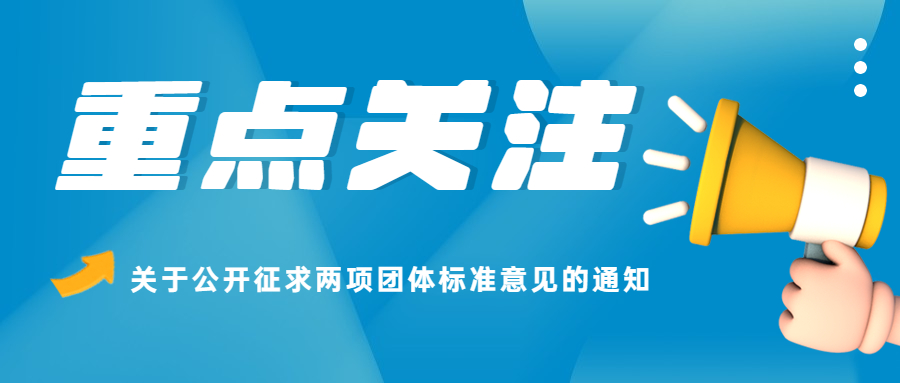 重点关注

关于公开征求两项团体标准意见的通知